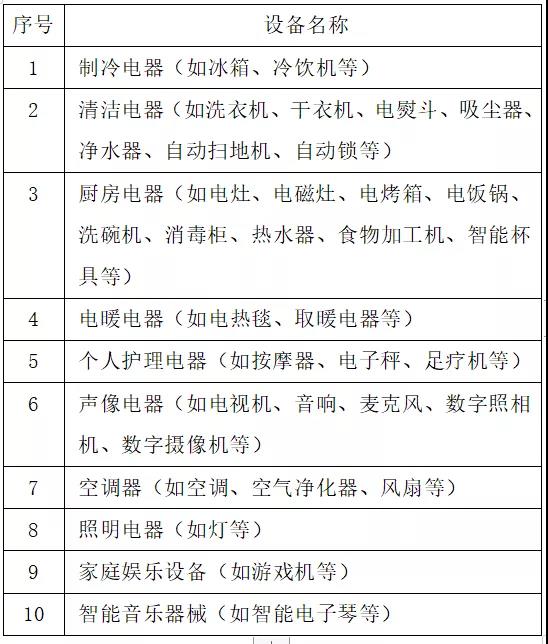 | 序号 | 设备名称 |
|---|---|
| 1 | 制冷电器（如冰箱、冷饮机等） |
| 2 | 清洁电器（如洗衣机、干衣机、电熨斗、吸尘器、净水器、自动扫地机、自动锁等） |
| 3 | 厨房电器（如电灶、电磁灶、电烤箱、电饭锅、洗碗机、消毒柜、热水器、食物加工机、智能杯具等） |
| 4 | 电暖电器（如电热毯、取暖电器等） |
| 5 | 个人护理电器（如按摩器、电子秤、足疗机等） |
| 6 | 声像电器（如电视机、音响、麦克风、数字照相机、数字摄像机等） |
| 7 | 空调器（如空调、空气净化器、风扇等） |
| 8 | 照明电器（如灯等） |
| 9 | 家庭娱乐设备（如游戏机等） |
| 10 | 智能音乐器械（如智能电子琴等） |